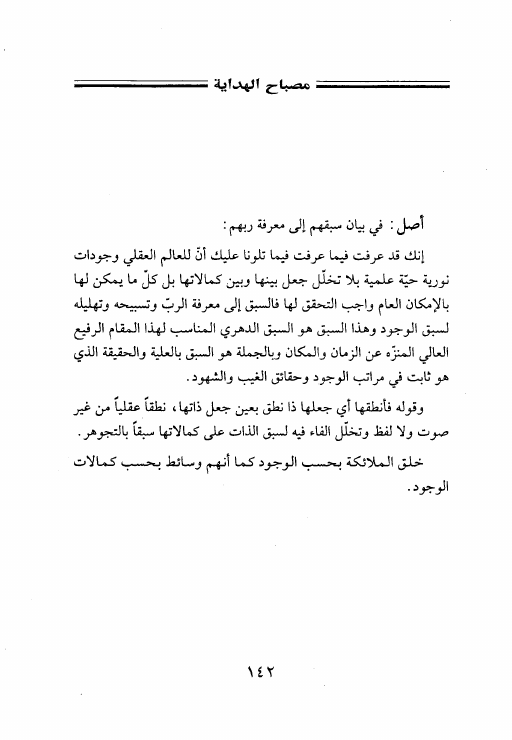 مصباح الهداية

أصل: في بيان سبقهم إلى معرفة ربهم:

إنك قد عرفت فيما عرفت فيما تلونا عليك أنّ للعالم العقلي وجودات نورية حيّة علمية بلا تخلّل جعل بينها وبين كمالاتها بل كلّ ما يمكن لها بالإمكان العام واجب التحقق لها فالسبق إلى معرفة الربّ وتسبيحه وتهليله لسبق الوجود وهذا السبق هو السبق الدهري المناسب لهذا المقام الرفيع العالي المنزّه عن الزمان والمكان وبالجملة هو السبق بالعلية والحقيقة الذي هو ثابت في مراتب الوجود وحقائق الغيب والشهود.

وقوله فأنطقها أي جعلها ذا نطق بعين جعل ذاتها، نطقاً عقلياً من غير صوت ولا لفظ وتخلّل الفاء فيه لسبق الذات على كمالاتها سبقاً بالتجوهر.

خلق الملائكة بحسب الوجود كما أنهم وسائط بحسب كمالات الوجود.

١٤٢